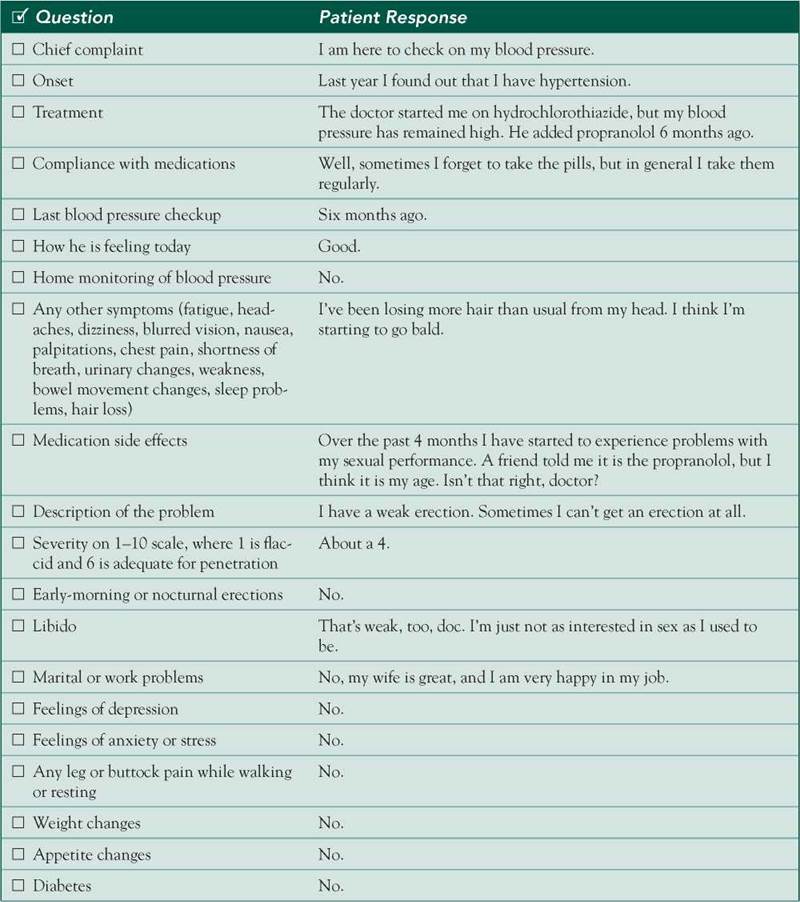 | ☑ Question | Patient Response |
|---|---|
| ☐ Chief complaint | I am here to check on my blood pressure. |
| ☐ Onset | Last year I found out that I have hypertension. |
| ☐ Treatment | The doctor started me on hydrochlorothiazide, but my blood pressure has remained high. He added propranolol 6 months ago. |
| ☐ Compliance with medications | Well, sometimes I forget to take the pills, but in general I take them regularly. |
| ☐ Last blood pressure checkup | Six months ago. |
| ☐ How he is feeling today | Good. |
| ☐ Home monitoring of blood pressure | No. |
| ☐ Any other symptoms (fatigue, headaches, dizziness, blurred vision, nausea, palpitations, chest pain, shortness of breath, urinary changes, weakness, bowel movement changes, sleep problems, hair loss) | I've been losing more hair than usual from my head. I think I'm starting to go bald. |
| ☐ Medication side effects | Over the past 4 months I have started to experience problems with my sexual performance. A friend told me it is the propranolol, but I think it is my age. Isn't that right, doctor? |
| ☐ Description of the problem | I have a weak erection. Sometimes I can't get an erection at all. |
| ☐ Severity on 1–10 scale, where 1 is flaccid and 6 is adequate for penetration | About a 4. |
| ☐ Early-morning or nocturnal erections | No. |
| ☐ Libido | That's weak, too, doc. I'm just not as interested in sex as I used to be. |
| ☐ Marital or work problems | No, my wife is great, and I am very happy in my job. |
| ☐ Feelings of depression | No. |
| ☐ Feelings of anxiety or stress | No. |
| ☐ Any leg or buttock pain while walking or resting | No. |
| ☐ Weight changes | No. |
| ☐ Appetite changes | No. |
| ☐ Diabetes | No. |